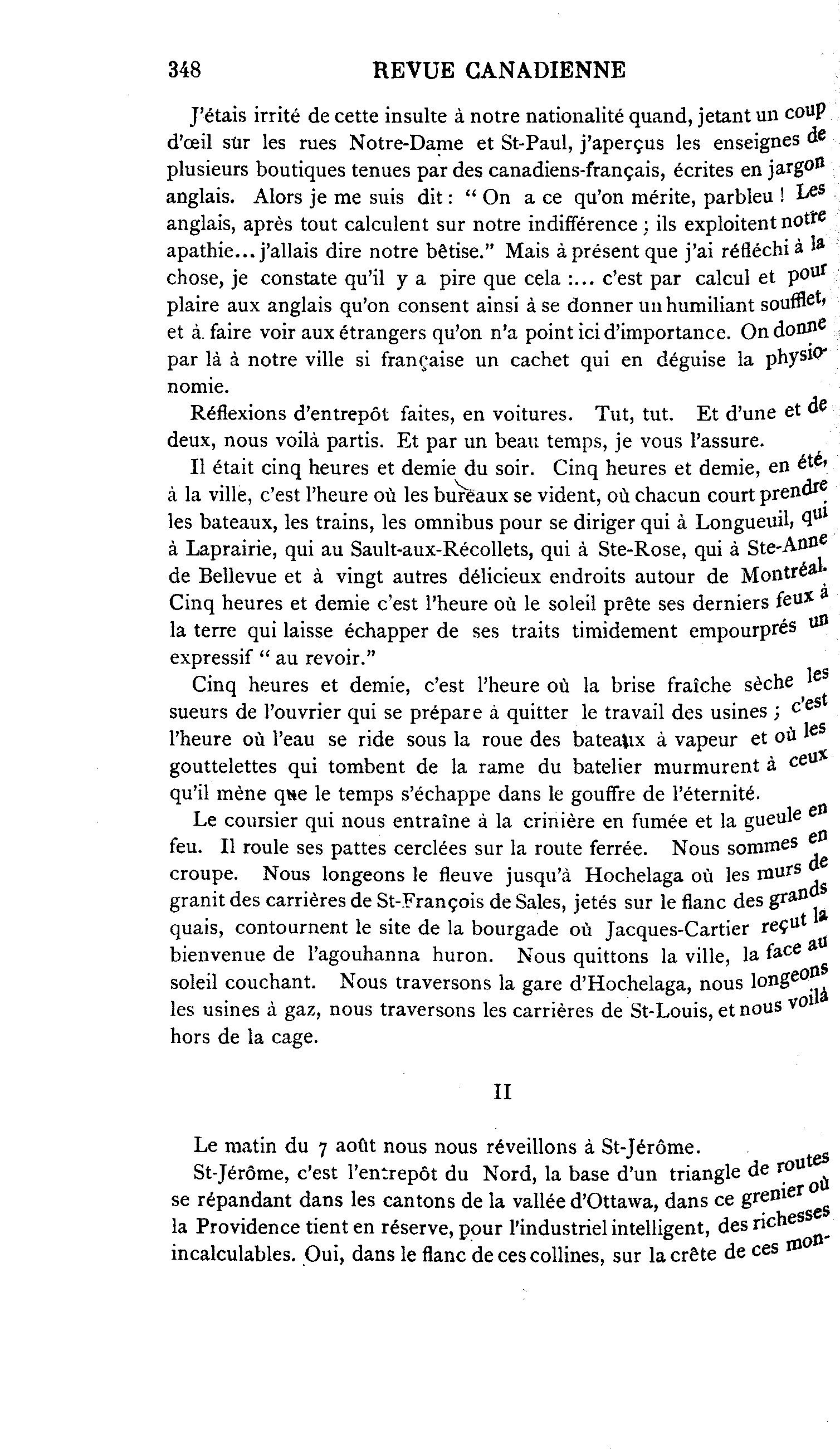 348 REVUE CANADIENNE

J'étais irrité de cette insulte à notre nationalité quand, jetant un coup d'œil sur les rues Notre-Dame et St-Paul, j'aperçus les enseignes de plusieurs boutiques tenues par des canadiens-français, écrites en jargon anglais. Alors je me suis dit : " On a ce qu'on mérite, parbleu ! Les anglais, après tout calculent sur notre indifférence ; ils exploitent notre apathie... j'allais dire notre bêtise." Mais à présent que j'ai réfléchi à la chose, je constate qu'il y a pire que cela :... c'est par calcul et pour plaire aux anglais qu'on consent ainsi à se donner un humiliant soufflet, et à faire voir aux étrangers qu'on n'a point ici d'importance. On donne par là à notre ville si française un cachet qui en déguise la physionomie.

Réflexions d'entrepôt faites, en voitures. Tut, tut. Et d'une et de deux, nous voilà partis. Et par un beau temps, je vous l'assure.

Il était cinq heures et demie du soir. Cinq heures et demie, en été, à la ville, c'est l'heure où les bureaux se vident, où chacun court prendre les bateaux, les trains, les omnibus pour se diriger qui à Longueuil, qui à Laprairie, qui au Sault-aux-Récollets, qui à Ste-Rose, qui à Ste-Anne de Bellevue et à vingt autres délicieux endroits autour de Montréal. Cinq heures et demie c'est l'heure où le soleil prête ses derniers feux à la terre qui laisse échapper de ses traits timidement empourprés un expressif " au revoir."

Cinq heures et demie, c'est l'heure où la brise fraîche sèche les sueurs de l'ouvrier qui se prépare à quitter le travail des usines ; c'est l'heure où l'eau se ride sous la roue des bateaux à vapeur et où les gouttelettes qui tombent de la rame du batelier murmurent à ceux qu'il mène que le temps s'échappe dans le gouffre de l'éternité.

Le coursier qui nous entraîne à la crinière en fumée et la gueule en feu. Il roule ses pattes cerclées sur la route ferrée. Nous sommes en croupe. Nous longeons le fleuve jusqu'à Hochelaga où les murs de granit des carrières de St-François de Sales, jetés sur le flanc des grands quais, contournent le site de la bourgade où Jacques-Cartier reçut la bienvenue de l'agouhanna huron. Nous quittons la ville, la face au soleil couchant. Nous traversons la gare d'Hochelaga, nous longeons les usines à gaz, nous traversons les carrières de St-Louis, et nous voilà hors de la cage.

II

Le matin du 7 août nous nous réveillons à St-Jérôme.

St-Jérôme, c'est l'entrepôt du Nord, la base d'un triangle de routes se répandant dans les cantons de la vallée d'Ottawa, dans ce grenier où la Providence tient en réserve, pour l'industriel intelligent, des richesses incalculables. Oui, dans le flanc de ces collines, sur la crête de ces mon-